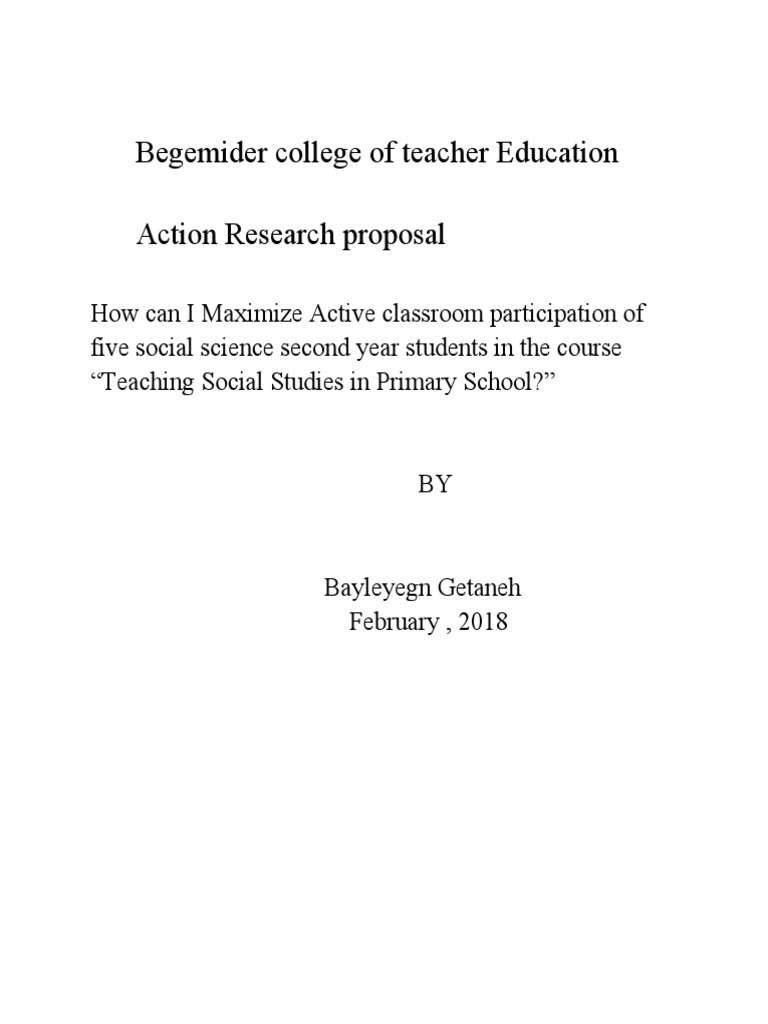 Begemider college of teacher Education

Action Research proposal

How can I Maximize Active classroom participation of five social science second year students in the course “Teaching Social Studies in Primary School?”

BY

Bayleyegn Getaneh
February , 2018